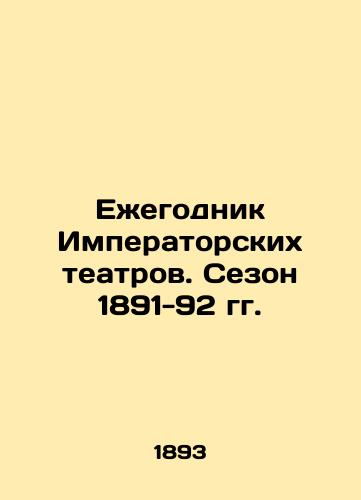 Ежегодник Императорских театров. Сезон 1891-92 гг.

1893